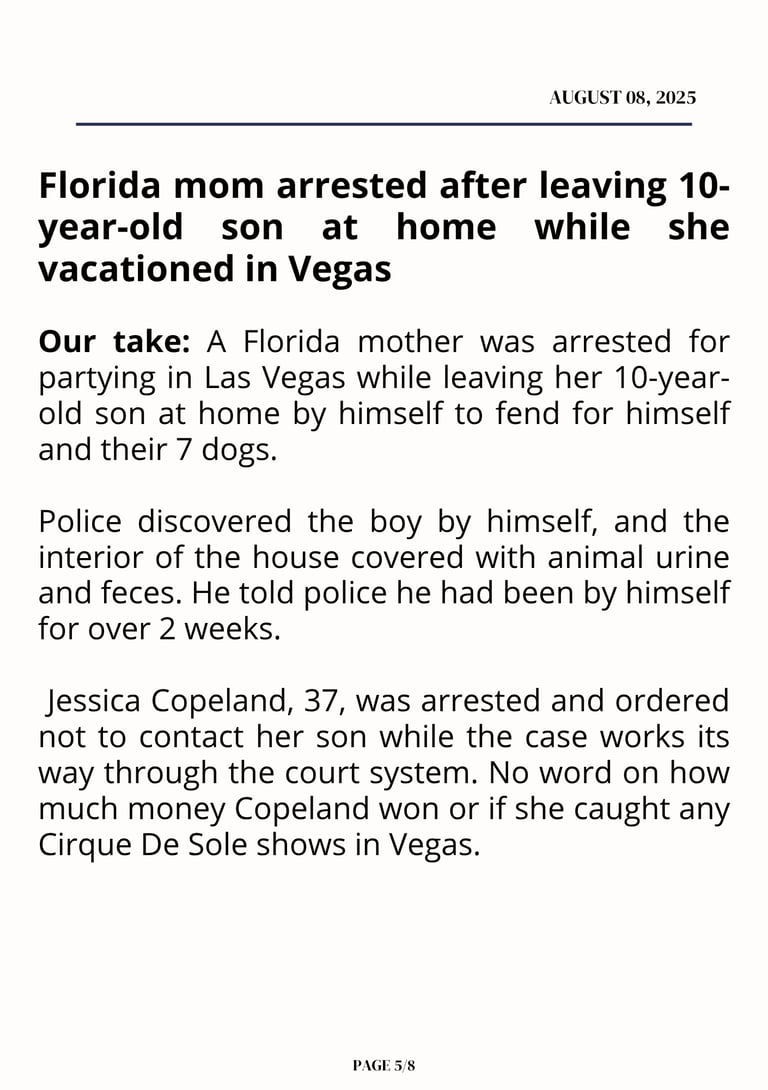 AUGUST 08, 2025

Florida mom arrested after leaving 10-year-old son at home while she vacationed in Vegas

Our take: A Florida mother was arrested for partying in Las Vegas while leaving her 10-year-old son at home by himself to fend for himself and their 7 dogs.

Police discovered the boy by himself, and the interior of the house covered with animal urine and feces. He told police he had been by himself for over 2 weeks.

Jessica Copeland, 37, was arrested and ordered not to contact her son while the case works its way through the court system. No word on how much money Copeland won or if she caught any Cirque De Sole shows in Vegas.

PAGE 5/8